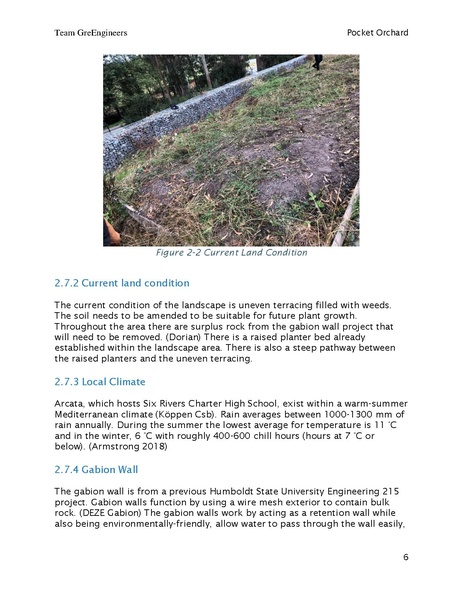 Team GreEngineers

Pocket Orchard

Figure 2-2 Current Land Condition

2.7.2 Current land condition

The current condition of the landscape is uneven terracing filled with weeds. The soil needs to be amended to be suitable for future plant growth. Throughout the area there are surplus rock from the gabion wall project that will need to be removed. (Dorian) There is a raised planter bed already established within the landscape area. There is also a steep pathway between the raised planters and the uneven terracing.

2.7.3 Local Climate

Arcata, which hosts Six Rivers Charter High School, exist within a warm-summer Mediterranean climate (Köppen Csb). Rain averages between 1000-1300 mm of rain annually. During the summer the lowest average for temperature is 11 °C and in the winter, 6 °C with roughly 400-600 chill hours (hours at 7 °C or below). (Armstrong 2018)

2.7.4 Gabion Wall

The gabion wall is from a previous Humboldt State University Engineering 215 project. Gabion walls function by using a wire mesh exterior to contain bulk rock. (DEZE Gabion) The gabion walls work by acting as a retention wall while also being environmentally-friendly, allow water to pass through the wall easily,

6